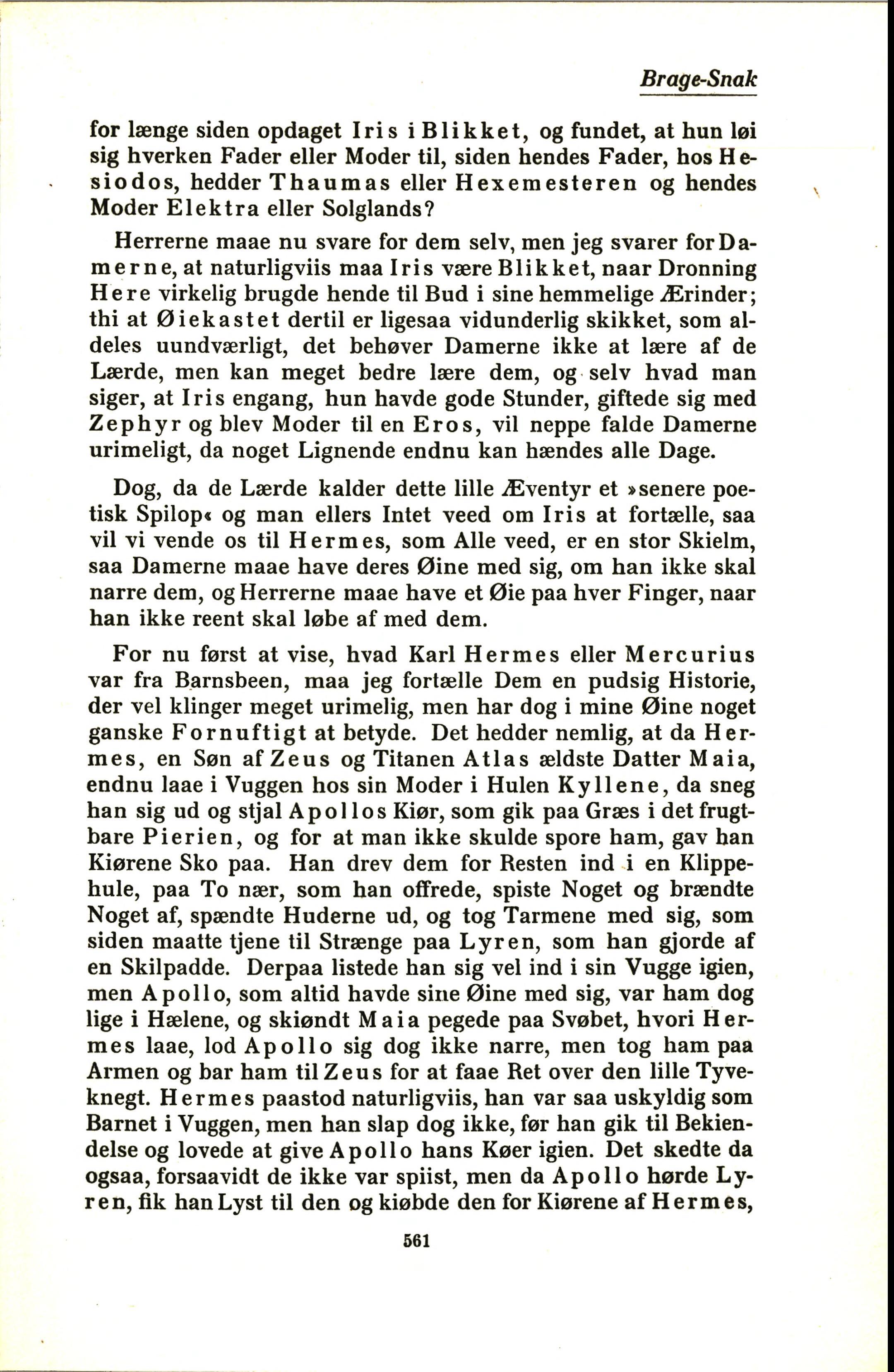 Brage-Snak

for længe siden opdaget Iris i Blikket, og fundet, at hun løi sig hverken Fader eller Moder til, siden hendes Fader, hos Hesiodos, hedder Thaumas eller Hexemesteren og hendes Moder Elektra eller Solglands?

Herrerne maae nu svare for dem selv, men jeg svarer for Damerne, at naturligviis maa Iris være Blikket, naar Dronning Here virkelig brugde hende til Bud i sine hemmelige Ærinder; thi at Øiekastet dertil er ligesaa vidunderlig skikket, som aldeles uundværligt, det behøver Damerne ikke at lære af de Lærde, men kan meget bedre lære dem, og selv hvad man siger, at Iris engang, hun havde gode Stunder, giftede sig med Zephyr og blev Moder til en Eros, vil neppe falde Damerne urimeligt, da noget Lignende endnu kan hændes alle Dage.

Dog, da de Lærde kalder dette lille Æventyr et »senere poetisk Spilop« og man ellers Intet veed om Iris at fortælle, saa vil vi vende os til Hermes, som Alle veed, er en stor Skielm, saa Damerne maae have deres Øine med sig, om han ikke skal narre dem, og Herrerne maae have et Øie paa hver Finger, naar han ikke reent skal løbe af med dem.

For nu først at vise, hvad Karl Hermes eller Mercurius var fra Barnsbeen, maa jeg fortælle Dem en pudsig Historie, der vel klinger meget urimelig, men har dog i mine Øine noget ganske Fornuftigt at betyde. Det hedder nemlig, at da Hermes, en Søn af Zeus og Titanen Atlas ældste Datter Maia, endnu laae i Vuggen hos sin Moder i Hulen Kyllene, da sneg han sig ud og stjal Apollos Kiør, som gik paa Græs i det frugtbare Pierien, og for at man ikke skulde spore ham, gav han Kiørene Sko paa. Han drev dem for Resten ind i en Klippehule, paa To nær, som han offrede, spiste Noget og brændte Noget af, spændte Huderne ud, og tog Tarmene med sig, som siden maatte tjene til Strænge paa Lyren, som han gjorde af en Skilpadde. Derpaa listede han sig vel ind i sin Vugge igien, men Apollo, som altid havde sine Øine med sig, var ham dog lige i Hælene, og skiøndt Maia pegede paa Svøbet, hvori Hermes laae, lod Apollo sig dog ikke narre, men tog ham paa Armen og bar ham til Zeus for at faae Ret over den lille Tyveknegt. Hermes paastod naturligviis, han var saa uskyldig som Barnet i Vuggen, men han slap dog ikke, før han gik til Bekiendelse og lovede at give Apollo hans Køer igien. Det skedte da ogsaa, forsaavidt de ikke var spiist, men da Apollo hørde Lyren, fik han Lyst til den og kiøbde den for Kiørene af Hermes,

561